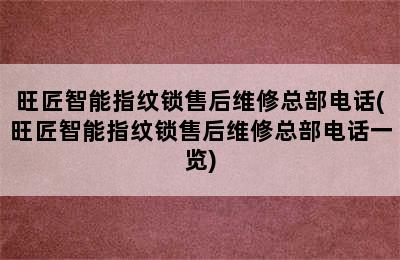 旺匠智能指纹锁售后维修总部电话(旺匠智能指纹锁售后维修总部电话一览)